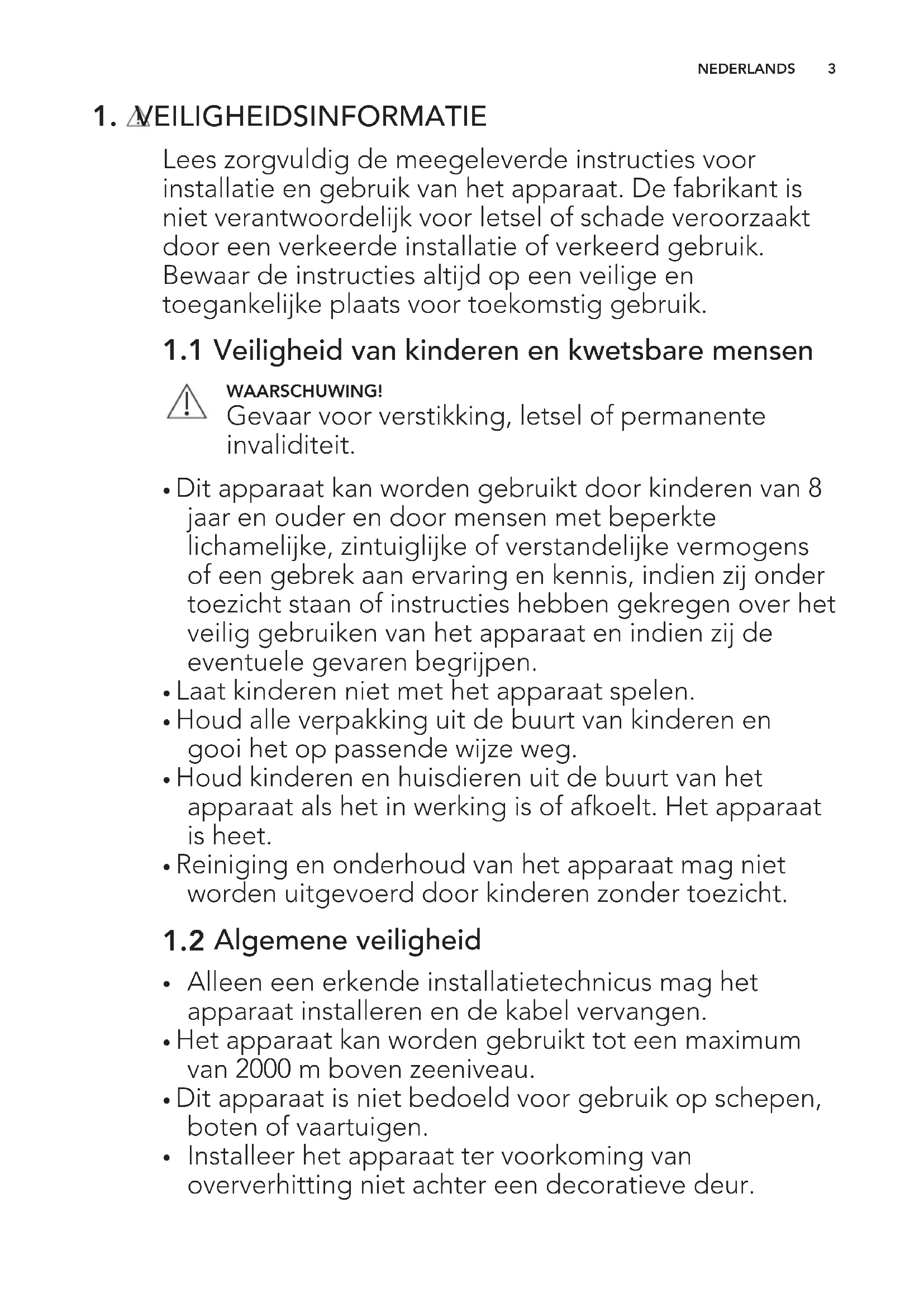 NEDERLANDS 3

1. VEILIGHEIDSINFORMATIE

Lees zorgvuldig de meegeleverde instructies voor installatie en gebruik van het apparaat. De fabrikant is niet verantwoordelijk voor letsel of schade veroorzaakt door een verkeerde installatie of verkeerd gebruik. Bewaar de instructies altijd op een veilige en toegankelijke plaats voor toekomstig gebruik.

1.1 Veiligheid van kinderen en kwetsbare mensen

WAARSCHUWING!
Gevaar voor verstikking, letsel of permanente invaliditeit.

• Dit apparaat kan worden gebruikt door kinderen van 8 jaar en ouder en door mensen met beperkte lichamelijke, zintuiglijke of verstandelijke vermogens of een gebrek aan ervaring en kennis, indien zij onder toezicht staan of instructies hebben gekregen over het veilig gebruiken van het apparaat en indien zij de eventuele gevaren begrijpen.
• Laat kinderen niet met het apparaat spelen.
• Houd alle verpakking uit de buurt van kinderen en gooi het op passende wijze weg.
• Houd kinderen en huisdieren uit de buurt van het apparaat als het in werking is of afkoelt. Het apparaat is heet.
• Reiniging en onderhoud van het apparaat mag niet worden uitgevoerd door kinderen zonder toezicht.

1.2 Algemene veiligheid

• Alleen een erkende installatietechnicus mag het apparaat installeren en de kabel vervangen.
• Het apparaat kan worden gebruikt tot een maximum van 2000 m boven zeeniveau.
• Dit apparaat is niet bedoeld voor gebruik op schepen, boten of vaartuigen.
• Installeer het apparaat ter voorkoming van oververhitting niet achter een decoratieve deur.